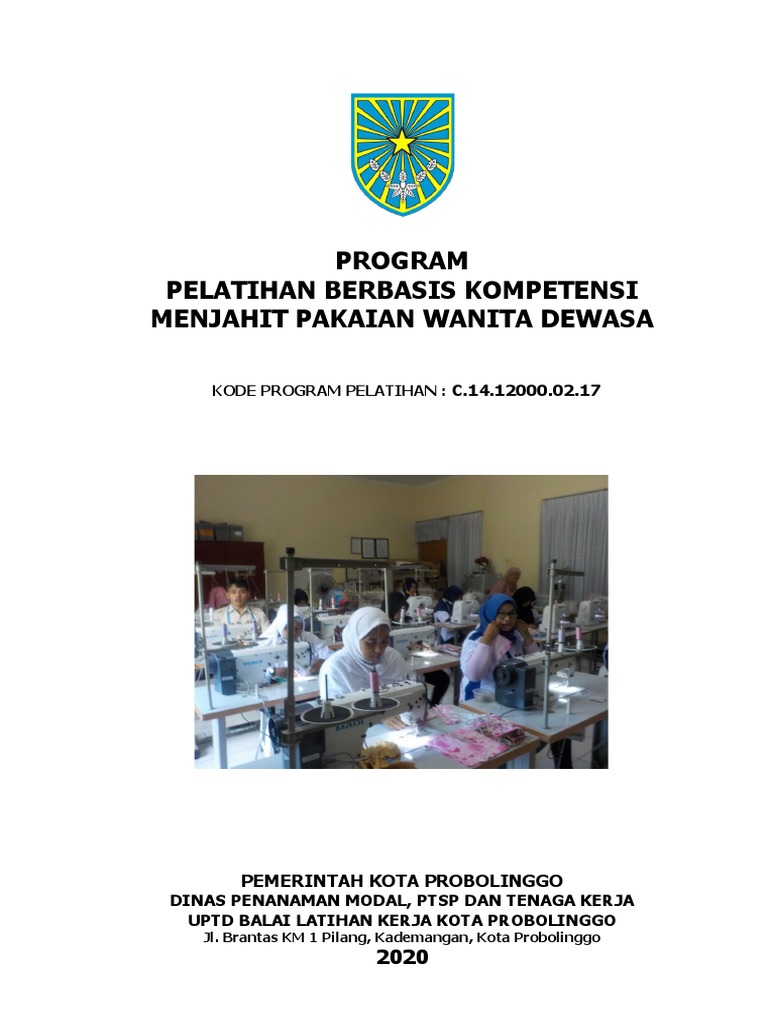 PROGRAM
PELATIHAN BERBASIS KOMPETENSI
MENJAHIT PAKAIAN WANITA DEWASA

KODE PROGRAM PELATIHAN : C.14.12000.02.17

PEMERINTAH KOTA PROBOLINGGO
DINAS PENANAMAN MODAL, PTSP DAN TENAGA KERJA
UPTD BALAI LATIHAN KERJA KOTA PROBOLINGGO
Jl. Brantas KM 1 Pilang, Kademangan, Kota Probolinggo
2020